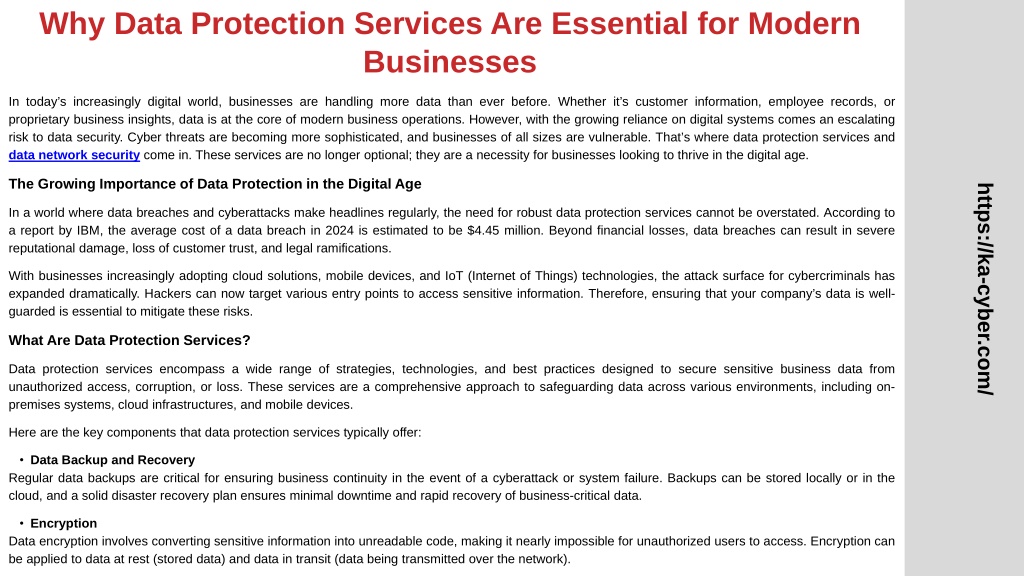 Why Data Protection Services Are Essential for Modern Businesses

In today's increasingly digital world, businesses are handling more data than ever before. Whether it's customer information, employee records, or proprietary business insights, data is at the core of modern business operations. However, with the growing reliance on digital systems comes an escalating risk to data security. Cyber threats are becoming more sophisticated, and businesses of all sizes are vulnerable. That's where data protection services and data network security come in. These services are no longer optional; they are a necessity for businesses looking to thrive in the digital age.

The Growing Importance of Data Protection in the Digital Age

In a world where data breaches and cyberattacks make headlines regularly, the need for robust data protection services cannot be overstated. According to a report by IBM, the average cost of a data breach in 2024 is estimated to be $4.45 million. Beyond financial losses, data breaches can result in severe reputational damage, loss of customer trust, and legal ramifications.

With businesses increasingly adopting cloud solutions, mobile devices, and IoT (Internet of Things) technologies, the attack surface for cybercriminals has expanded dramatically. Hackers can now target various entry points to access sensitive information. Therefore, ensuring that your company's data is well-guarded is essential to mitigate these risks.

What Are Data Protection Services?

Data protection services encompass a wide range of strategies, technologies, and best practices designed to secure sensitive business data from unauthorized access, corruption, or loss. These services are a comprehensive approach to safeguarding data across various environments, including on-premises systems, cloud infrastructures, and mobile devices.

Here are the key components that data protection services typically offer:

• Data Backup and Recovery
Regular data backups are critical for ensuring business continuity in the event of a cyberattack or system failure. Backups can be stored locally or in the cloud, and a solid disaster recovery plan ensures minimal downtime and rapid recovery of business-critical data.

• Encryption
Data encryption involves converting sensitive information into unreadable code, making it nearly impossible for unauthorized users to access. Encryption can be applied to data at rest (stored data) and data in transit (data being transmitted over the network).

https://ka-cyber.com/